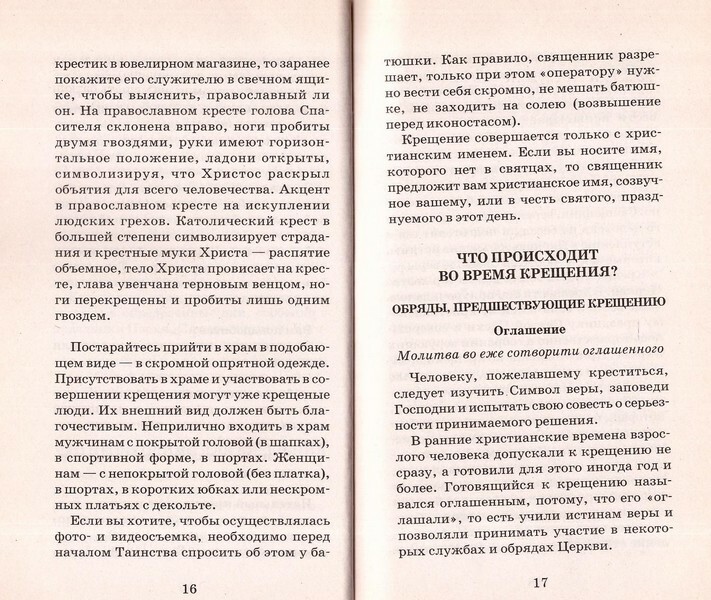 крестик в ювелирном магазине, то заранее покажите его служителю в свечном ящике, чтобы выяснить, православный ли он. На православном кресте голова Спасителя склонена вправо, ноги пробиты двумя гвоздями, руки имеют горизонтальное положение, ладони открыты, символизируя, что Христос раскрыл объятия для всего человечества. Акцент в православном кресте на искуплении людских грехов. Католический крест в большей степени символизирует страдания и крестные муки Христа — распятие объемное, тело Христа провисает на кресте, глава увенчана терновым венцом, ноги перекрещены и пробиты лишь одним гвоздем.

Постарайтесь прийти в храм в подобающем виде — в скромной опрятной одежде. Присутствовать в храме и участвовать в совершении крещения могут уже крещеные люди. Их внешний вид должен быть благочестивым. Неприлично входить в храм мужчинам с покрытой головой (в шапках), в спортивной форме, в шортах. Женщинам — с непокрытой головой (без платка), в шортах, в коротких юбках или нескромных платьях с декольте.

Если вы хотите, чтобы осуществлялась фото- и видеосъемка, необходимо перед началом Таинства спросить об этом у ба-

16

тюшки. Как правило, священник разрешает, только при этом «оператору» нужно вести себя скромно, не мешать батюшке, не заходить на солею (возвышение перед иконостасом).

Крещение совершается только с христианским именем. Если вы носите имя, которого нет в святцах, то священник предложит вам христианское имя, созвучное вашему, или в честь святого, празднуемого в этот день.

ЧТО ПРОИСХОДИТ ВО ВРЕМЯ КРЕЩЕНИЯ?

ОБРЯДЫ, ПРЕДШЕСТВУЮЩИЕ КРЕЩЕНИЮ

Оглашение

Молитва во еже сотворити оглашенного

Человеку, пожелавшему креститься, следует изучить Символ веры, заповеди Господни и испытать свою совесть о серьезности принимаемого решения.

В ранние христианские времена взрослого человека допускали к крещению не сразу, а готовили для этого иногда год и более. Готовящийся к крещению назывался оглашенным, потому, что его «оглашали», то есть учили истинам веры и позволяли принимать участие в некоторых службах и обрядах Церкви.

17